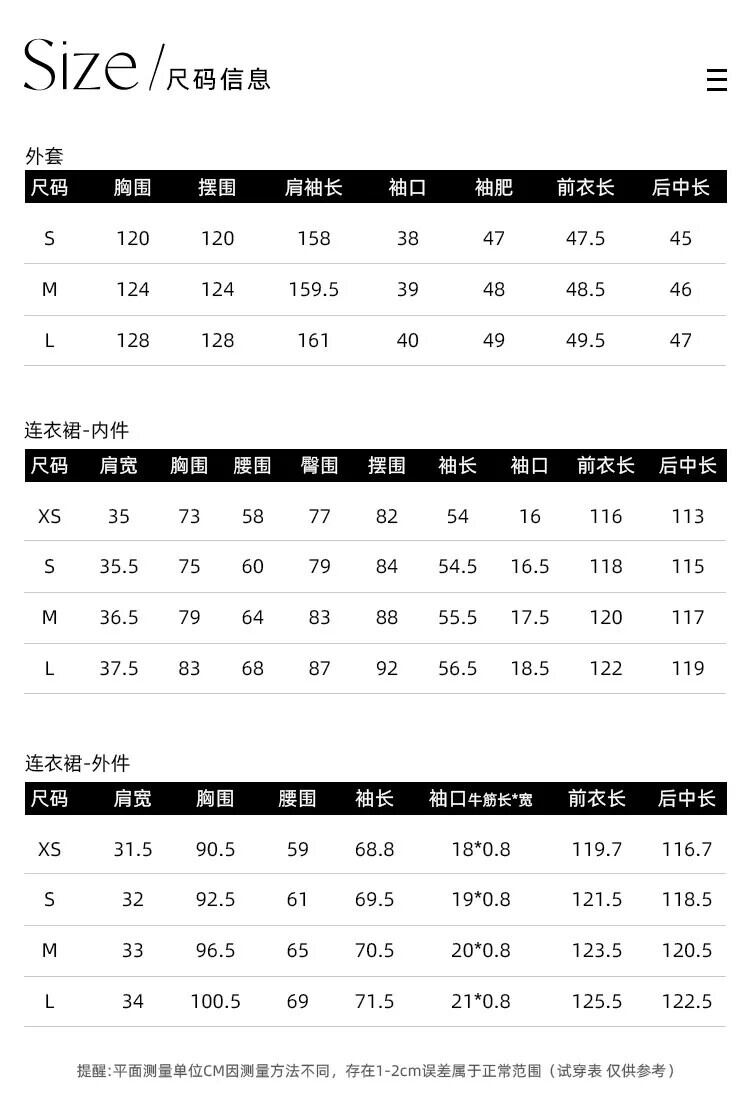 Size/尺码信息

外套

| 尺码 | 胸围 | 摆围 | 肩袖长 | 袖口 | 袖肥 | 前衣长 | 后中长 |
|---|---|---|---|---|---|---|---|
| S | 120 | 120 | 158 | 38 | 47 | 47.5 | 45 |
| M | 124 | 124 | 159.5 | 39 | 48 | 48.5 | 46 |
| L | 128 | 128 | 161 | 40 | 49 | 49.5 | 47 |

连衣裙-内件

| 尺码 | 肩宽 | 胸围 | 腰围 | 臀围 | 摆围 | 袖长 | 袖口 | 前衣长 | 后中长 |
|---|---|---|---|---|---|---|---|---|---|
| XS | 35 | 73 | 58 | 77 | 82 | 54 | 16 | 116 | 113 |
| S | 35.5 | 75 | 60 | 79 | 84 | 54.5 | 16.5 | 118 | 115 |
| M | 36.5 | 79 | 64 | 83 | 88 | 55.5 | 17.5 | 120 | 117 |
| L | 37.5 | 83 | 68 | 87 | 92 | 56.5 | 18.5 | 122 | 119 |

连衣裙-外件

| 尺码 | 肩宽 | 胸围 | 腰围 | 袖长 | 袖口牛筋长*宽 | 前衣长 | 后中长 |
|---|---|---|---|---|---|---|---|
| XS | 31.5 | 90.5 | 59 | 68.8 | 18*0.8 | 119.7 | 116.7 |
| S | 32 | 92.5 | 61 | 69.5 | 19*0.8 | 121.5 | 118.5 |
| M | 33 | 96.5 | 65 | 70.5 | 20*0.8 | 123.5 | 120.5 |
| L | 34 | 100.5 | 69 | 71.5 | 21*0.8 | 125.5 | 122.5 |

提醒:平面测量单位CM因测量方法不同，存在1-2cm误差属于正常范围（试穿表 仅供参考）